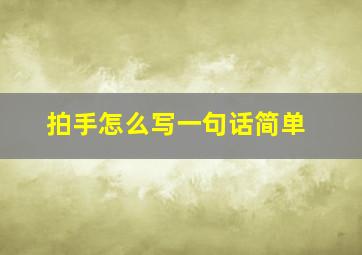 拍手怎么写一句话简单